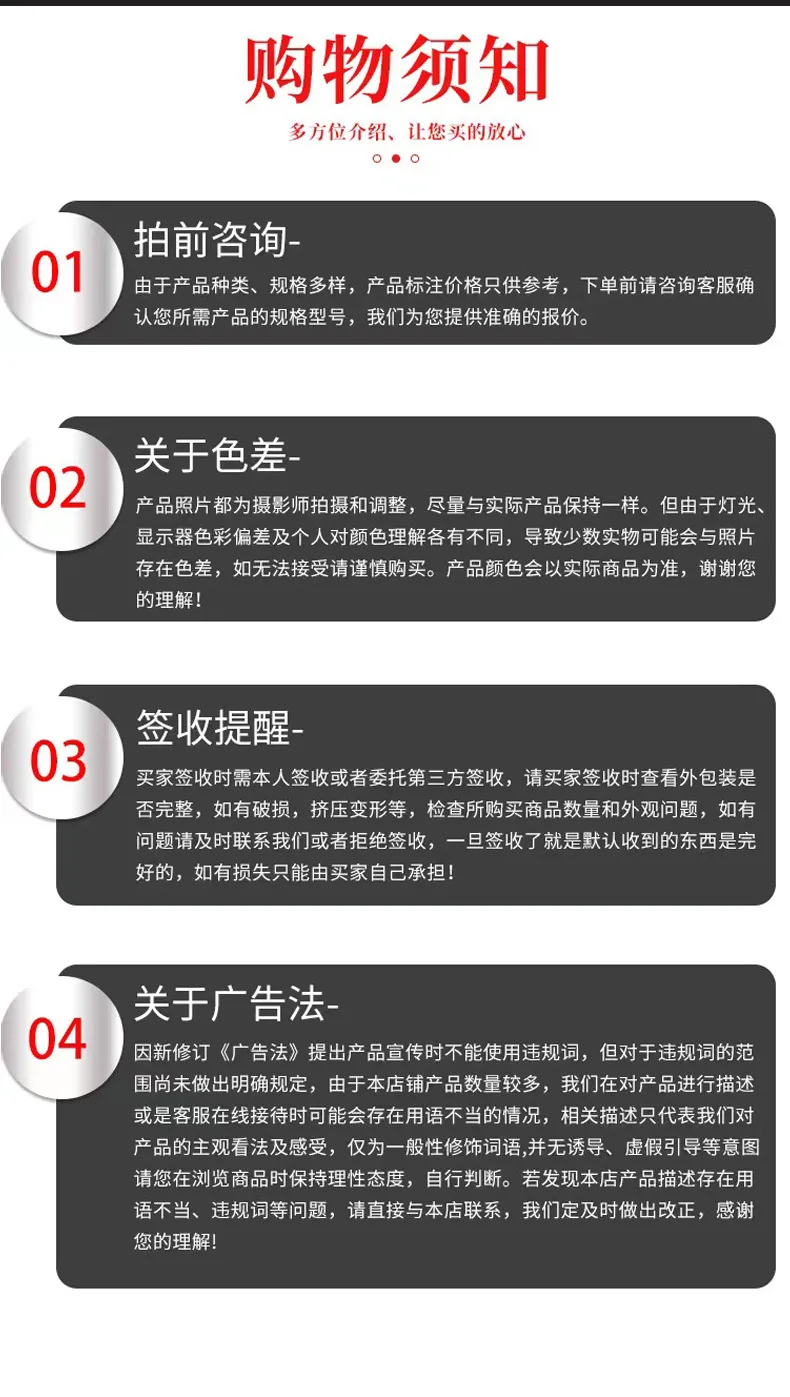 购物须知

多方位介绍、让您买的放心

01

拍前咨询-

由于产品种类、规格多样，产品标注价格只供参考，下单前请咨询客服确认您所需产品的规格型号，我们为您提供准确的报价。

02

关于色差-

产品照片都为摄影师拍摄和调整，尽量与实际产品保持一样。但由于灯光、显示器色彩偏差及个人对颜色理解各有不同，导致少数实物可能会与照片存在色差，如无法接受请谨慎购买。产品颜色会以实际商品为准，谢谢您的理解！

03

签收提醒-

买家签收时需本人签收或者委托第三方签收，请买家签收时查看外包装是否完整，如有破损，挤压变形等，检查所购买商品数量和外观问题，如有问题请及时联系我们或者拒绝签收，一旦签收了就是默认收到的东西是完好的，如有损失只能由买家自己承担！

04

关于广告法-

因新修订《广告法》提出产品宣传时不能使用违规词，但对于违规词的范围尚未做出明确规定，由于本店铺产品数量较多，我们在对产品进行描述或是客服在线接待时可能会存在用语不当的情况，相关描述只代表我们对产品的主观看法及感受，仅为一般性修饰词语,并无诱导、虚假引导等意图请您在浏览商品时保持理性态度，自行判断。若发现本店产品描述存在用语不当、违规词等问题，请直接与本店联系，我们定及时做出改正，感谢您的理解!